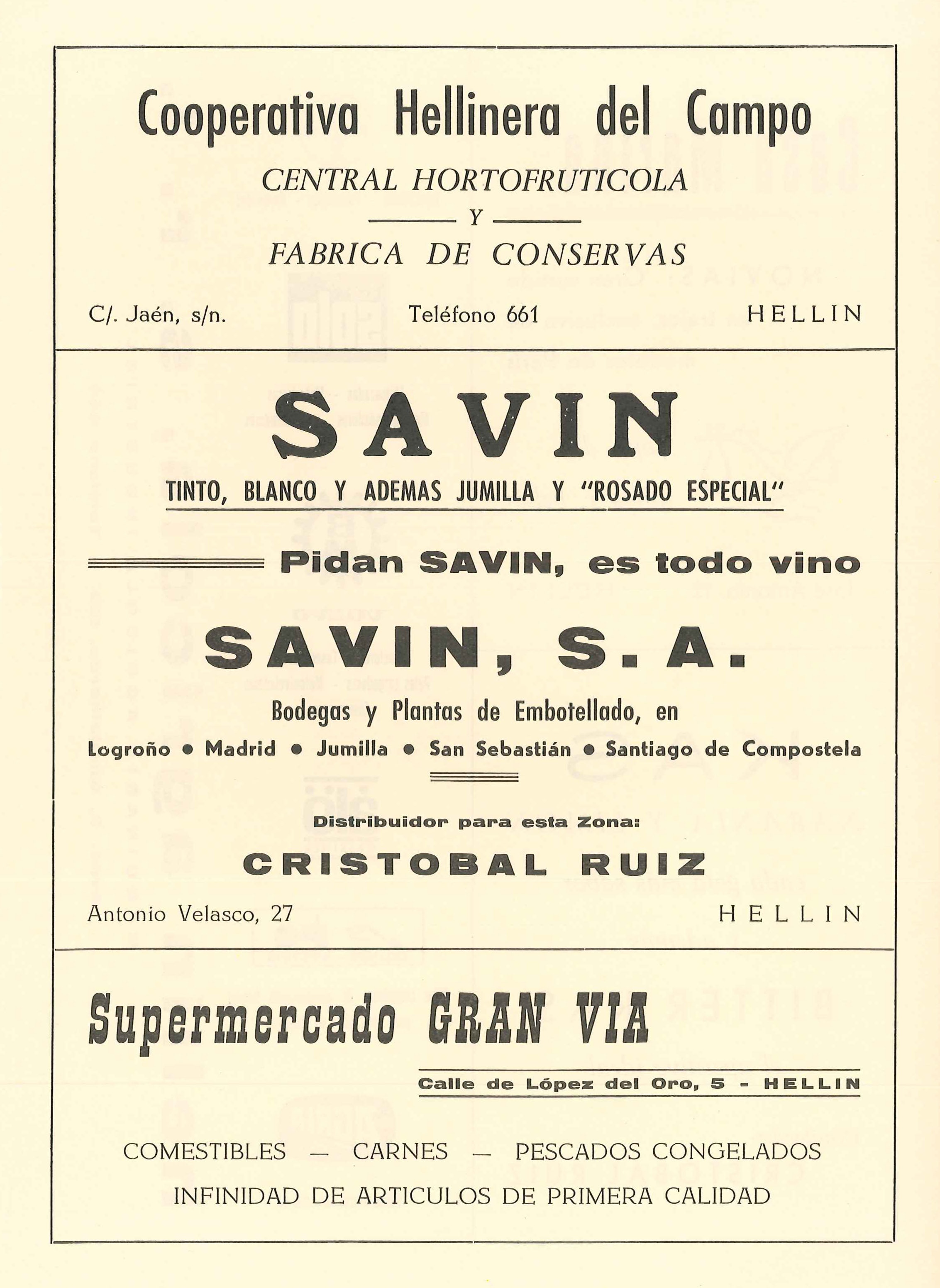 Cooperativa Hellinera del Campo

CENTRAL HORTOFRUTICOLA

Y

FABRICA DE CONSERVAS

C/. Jaén, s/n. Teléfono 661 HELLIN

SAVIN

TINTO, BLANCO Y ADEMAS JUMILLA Y "ROSADO ESPECIAL"

Pidan SAVIN, es todo vino

SAVIN, S. A.

Bodegas y Plantas de Embotellado, en

Logroño • Madrid • Jumilla • San Sebastián • Santiago de Compostela

Distribuidor para esta Zona:

CRISTOBAL RUIZ

Antonio Velasco, 27 HELLIN

Supermercado GRAN VIA

Calle de López del Oro, 5 - HELLIN

COMESTIBLES — CARNES — PESCADOS CONGELADOS

INFINIDAD DE ARTICULOS DE PRIMERA CALIDAD